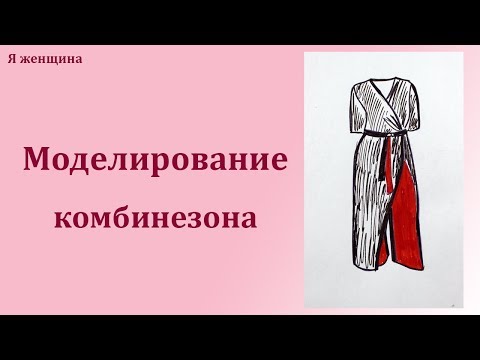 Я женщина

Моделирование комбинезона